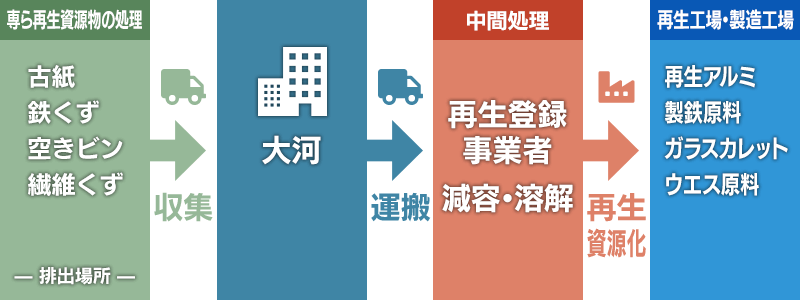 専ら再生資源物の処理

古紙
鉄くず
空きビン
繊維くず

— 排出場所 —

収集

大河

運搬

中間処理

再生登録事業者

減容・溶解

再生資源化

再生工場・製造工場

再生アルミ
製鉄原料
ガラスカレット
ウエス原料